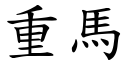 重馬